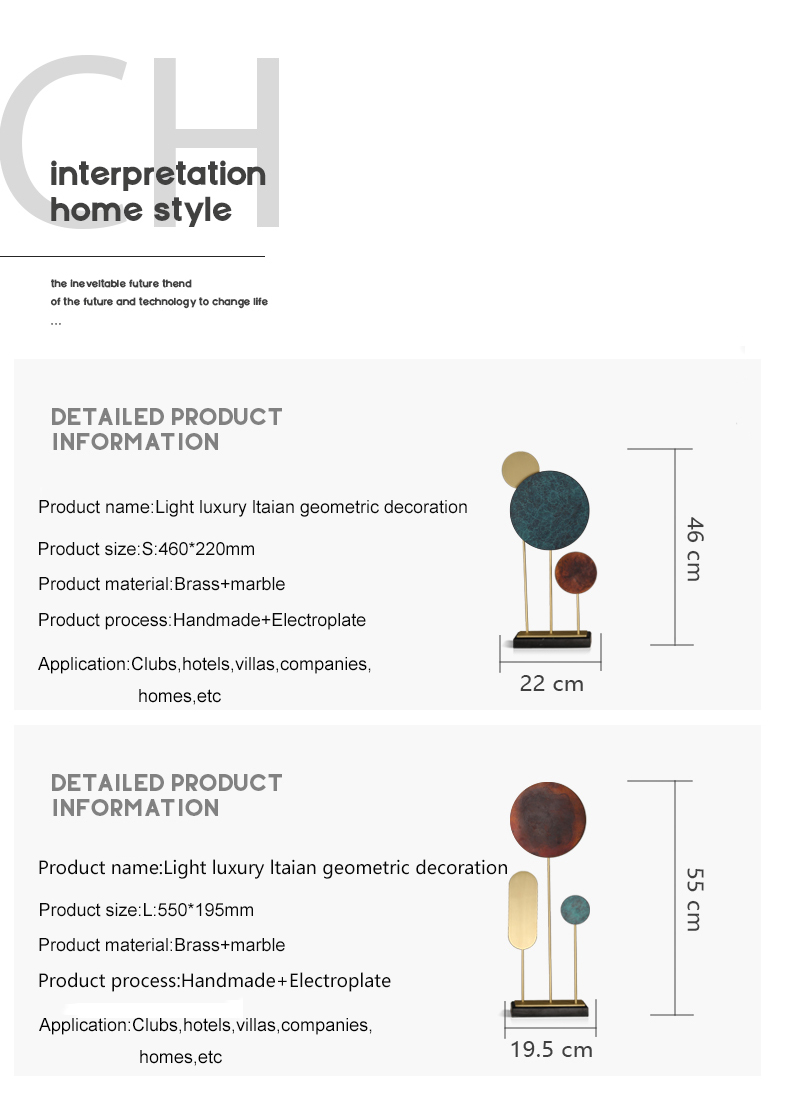 CH

interpretation home style

the ineveitable future thend
of the future and technology to change life
...

DETAILED PRODUCT INFORMATION

Product name:Light luxury Itaian geometric decoration

Product size:S:460*220mm

Product material:Brass+marble

Product process:Handmade+Electroplate

Application:Clubs,hotels,villas,companies, homes,etc

46 cm

22 cm

DETAILED PRODUCT INFORMATION

Product name:Light luxury Itaian geometric decoration

Product size:L:550*195mm

Product material:Brass+marble

Product process:Handmade+Electroplate

Application:Clubs,hotels,villas,companies, homes,etc

55 cm

19.5 cm